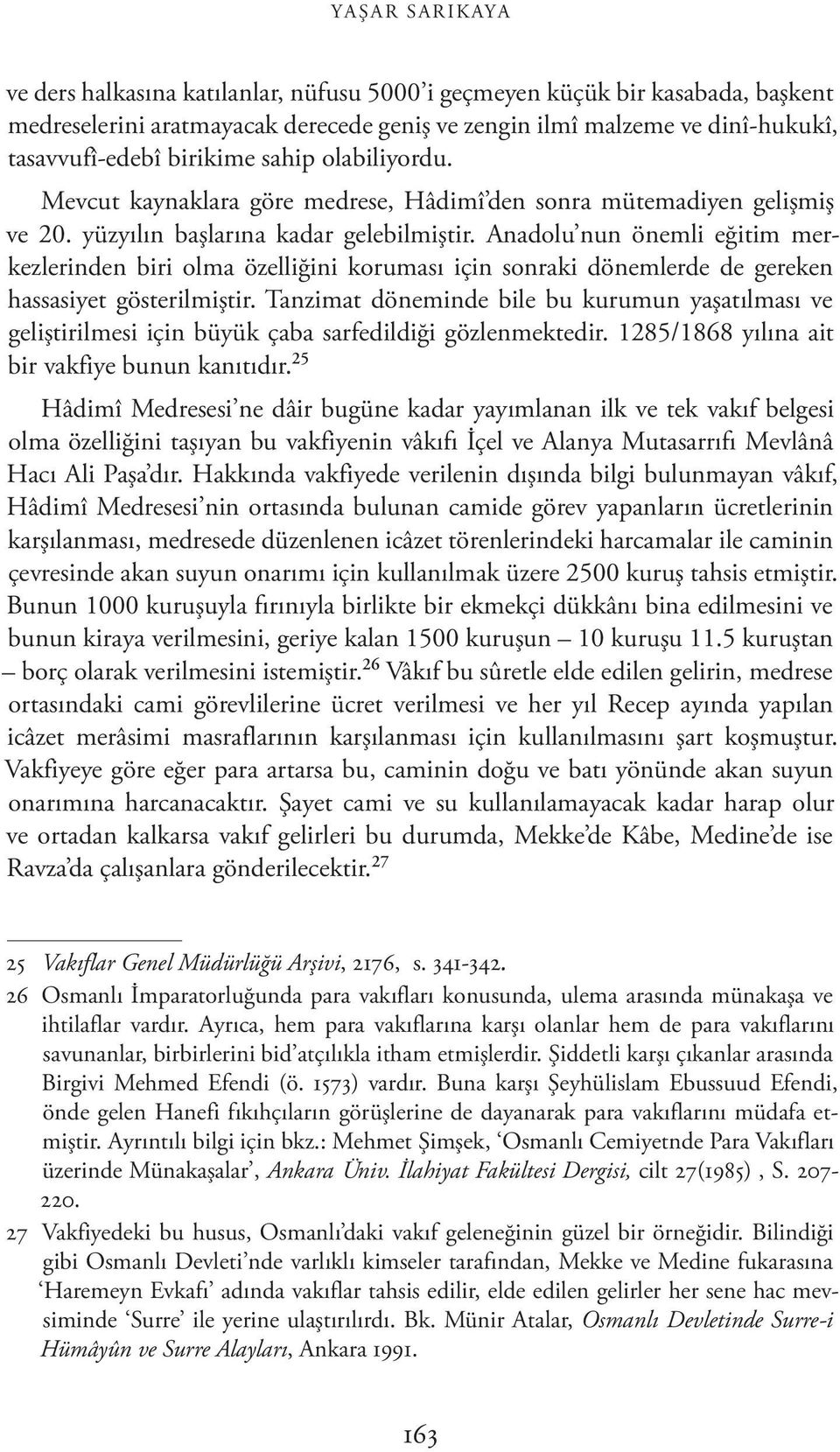 YAŞAR SARIKAYA

ve ders halkasına katılanlar, nüfusu 5000'i geçmeyen küçük bir kasabada, başkent medreselerini aratmayacak derecede geniş ve zengin ilmî malzeme ve dinî-hukukî, tasavvufî-edebî birikime sahip olabiliyordu.

Mevcut kaynaklara göre medrese, Hâdimî'den sonra mütemadiyen gelişmiş ve 20. yüzyılın başlarına kadar gelebilmiştir. Anadolu'nun önemli eğitim merkezlerinden biri olma özelliğini koruması için sonraki dönemlerde de gereken hassasiyet gösterilmiştir. Tanzimat döneminde bile bu kurumun yaşatılması ve geliştirilmesi için büyük çaba sarfedildiği gözlenmektedir. 1285/1868 yılına ait bir vakfiye bunun kanıtıdır.$^{25}$

Hâdimî Medresesi'ne dâir bugüne kadar yayımlanan ilk ve tek vakıf belgesi olma özelliğini taşıyan bu vakfiyenin vâkıfı İçel ve Alanya Mutasarrıfı Mevlânâ Hacı Ali Paşa'dır. Hakkında vakfiyede verilenin dışında bilgi bulunmayan vâkıf, Hâdimî Medresesi'nin ortasında bulunan camide görev yapanların ücretlerinin karşılanması, medresede düzenlenen icâzet törenlerindeki harcamalar ile caminin çevresinde akan suyun onarımı için kullanılmak üzere 2500 kuruş tahsis etmiştir. Bunun 1000 kuruşuyla fırınıyla birlikte bir ekmekçi dükkânı bina edilmesini ve bunun kiraya verilmesini, geriye kalan 1500 kuruşun – 10 kuruşu 11.5 kuruştan – borç olarak verilmesini istemiştir.$^{26}$ Vâkıf bu sûretle elde edilen gelirin, medrese ortasındaki cami görevlilerine ücret verilmesi ve her yıl Recep ayında yapılan icâzet merâsimi masraflarının karşılanması için kullanılmasını şart koşmuştur. Vakfiyeye göre eğer para artarsa bu, caminin doğu ve batı yönünde akan suyun onarımına harcanacaktır. Şayet cami ve su kullanılamayacak kadar harap olur ve ortadan kalkarsa vakıf gelirleri bu durumda, Mekke'de Kâbe, Medine'de ise Ravza'da çalışanlara gönderilecektir.$^{27}$

25 Vakıflar Genel Müdürlüğü Arşivi, 2176, s. 341-342.
26 Osmanlı İmparatorluğunda para vakıfları konusunda, ulema arasında münakaşa ve ihtilaflar vardır. Ayrıca, hem para vakıflarına karşı olanlar hem de para vakıflarını savunanlar, birbirlerini bid'atçılıkla itham etmişlerdir. Şiddetli karşı çıkanlar arasında Birgivi Mehmed Efendi (ö. 1573) vardır. Buna karşı Şeyhülislam Ebussuud Efendi, önde gelen Hanefi fıkıhçıların görüşlerine de dayanarak para vakıflarını müdafa etmiştir. Ayrıntılı bilgi için bkz.: Mehmet Şimşek, 'Osmanlı Cemiyetnde Para Vakıfları üzerinde Münakaşalar', Ankara Üniv. İlahiyat Fakültesi Dergisi, cilt 27(1985) , S. 207-220.
27 Vakfiyedeki bu husus, Osmanlı'daki vakıf geleneğinin güzel bir örneğidir. Bilindiği gibi Osmanlı Devleti'nde varlıklı kimseler tarafından, Mekke ve Medine fukarasına 'Haremeyn Evkafı' adında vakıflar tahsis edilir, elde edilen gelirler her sene hac mevsiminde 'Surre' ile yerine ulaştırılırdı. Bk. Münir Atalar, Osmanlı Devletinde Surre-i Hümâyûn ve Surre Alayları, Ankara 1991.

163